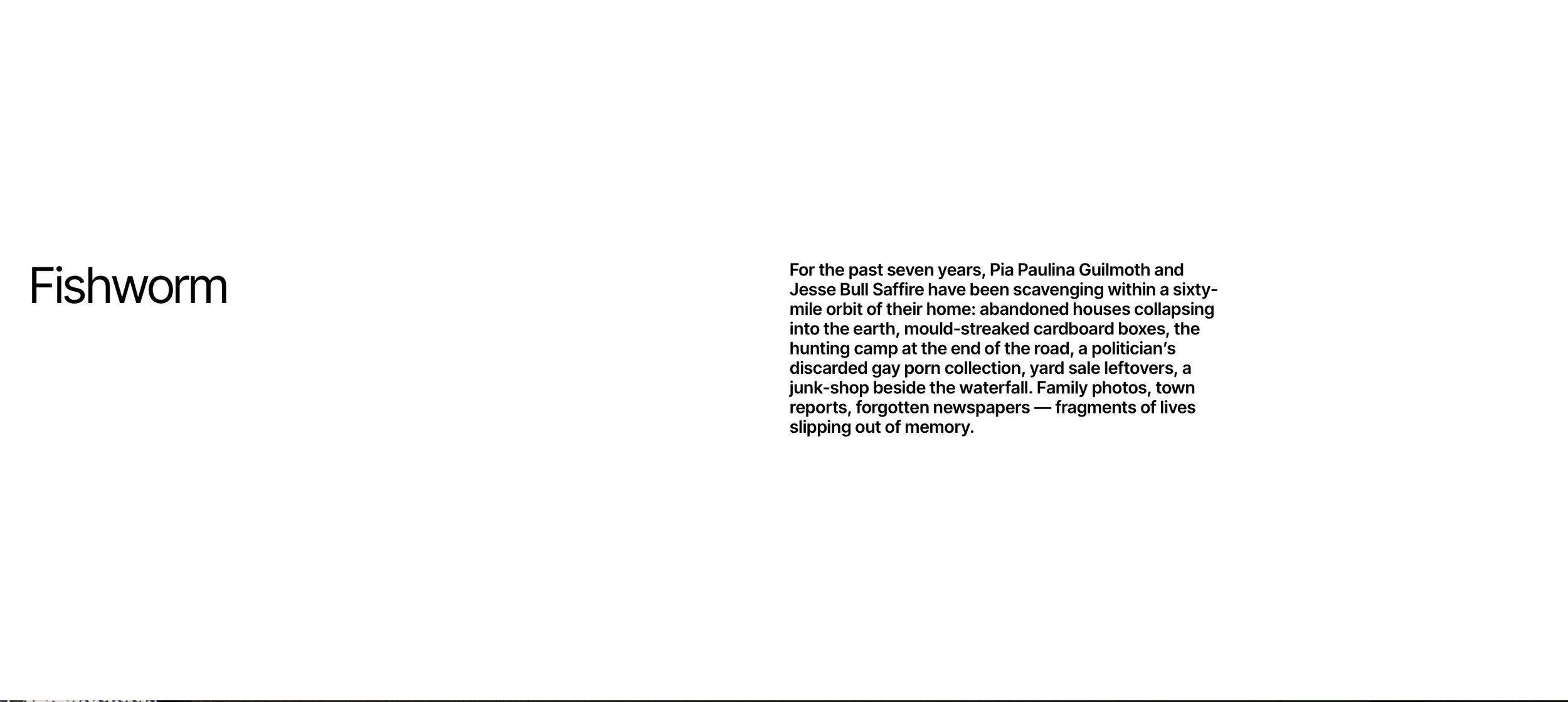 Fishworm

For the past seven years, Pia Paulina Guilmoth and Jesse Bull Saffire have been scavenging within a sixty-mile orbit of their home: abandoned houses collapsing into the earth, mould-streaked cardboard boxes, the hunting camp at the end of the road, a politician's discarded gay porn collection, yard sale leftovers, a junk-shop beside the waterfall. Family photos, town reports, forgotten newspapers — fragments of lives slipping out of memory.